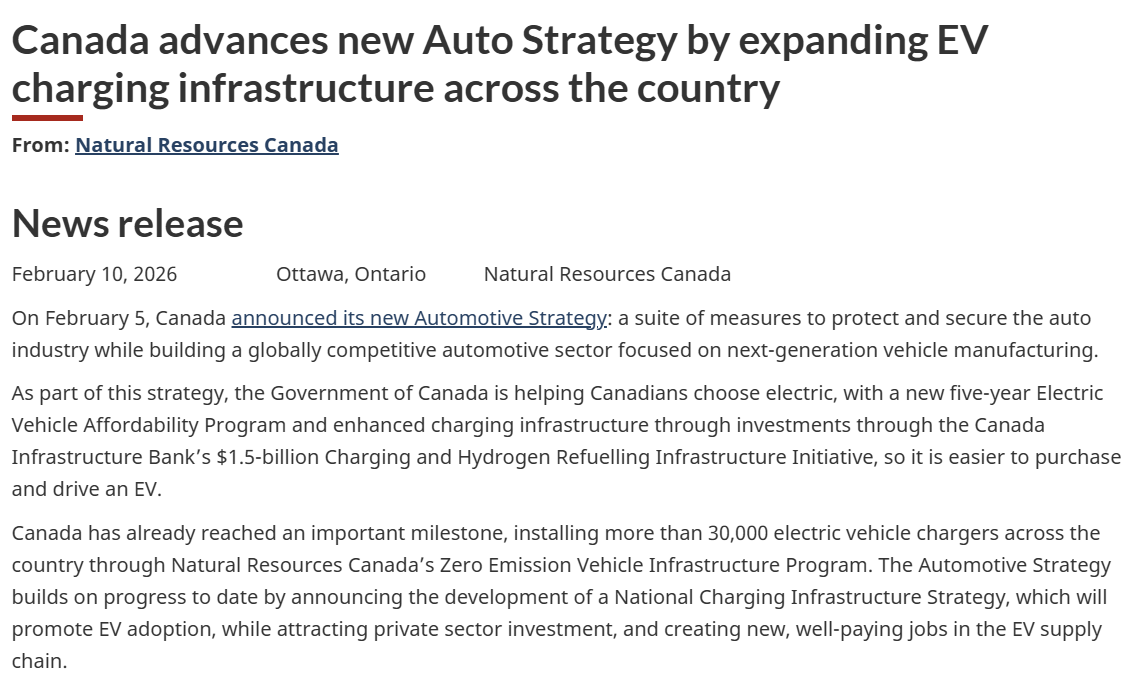 Canada advances new Auto Strategy by expanding EV charging infrastructure across the country

From: Natural Resources Canada

News release

February 10, 2026 Ottawa, Ontario Natural Resources Canada

On February 5, Canada announced its new Automotive Strategy: a suite of measures to protect and secure the auto industry while building a globally competitive automotive sector focused on next-generation vehicle manufacturing.

As part of this strategy, the Government of Canada is helping Canadians choose electric, with a new five-year Electric Vehicle Affordability Program and enhanced charging infrastructure through investments through the Canada Infrastructure Bank's $1.5-billion Charging and Hydrogen Refuelling Infrastructure Initiative, so it is easier to purchase and drive an EV.

Canada has already reached an important milestone, installing more than 30,000 electric vehicle chargers across the country through Natural Resources Canada's Zero Emission Vehicle Infrastructure Program. The Automotive Strategy builds on progress to date by announcing the development of a National Charging Infrastructure Strategy, which will promote EV adoption, while attracting private sector investment, and creating new, well-paying jobs in the EV supply chain.